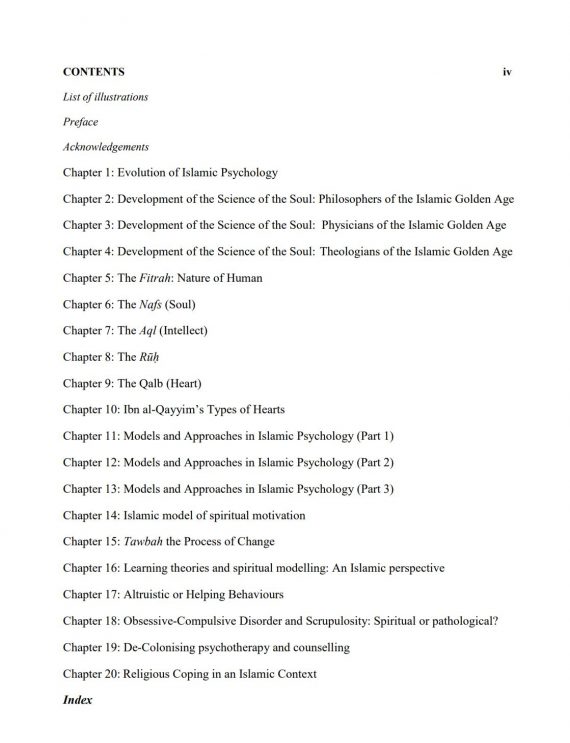 CONTENTS iv

List of illustrations

Preface

Acknowledgements

Chapter 1: Evolution of Islamic Psychology

Chapter 2: Development of the Science of the Soul: Philosophers of the Islamic Golden Age

Chapter 3: Development of the Science of the Soul: Physicians of the Islamic Golden Age

Chapter 4: Development of the Science of the Soul: Theologians of the Islamic Golden Age

Chapter 5: The Fitrah: Nature of Human

Chapter 6: The Nafs (Soul)

Chapter 7: The Aql (Intellect)

Chapter 8: The Rūḥ

Chapter 9: The Qalb (Heart)

Chapter 10: Ibn al-Qayyim's Types of Hearts

Chapter 11: Models and Approaches in Islamic Psychology (Part 1)

Chapter 12: Models and Approaches in Islamic Psychology (Part 2)

Chapter 13: Models and Approaches in Islamic Psychology (Part 3)

Chapter 14: Islamic model of spiritual motivation

Chapter 15: Tawbah the Process of Change

Chapter 16: Learning theories and spiritual modelling: An Islamic perspective

Chapter 17: Altruistic or Helping Behaviours

Chapter 18: Obsessive-Compulsive Disorder and Scrupulosity: Spiritual or pathological?

Chapter 19: De-Colonising psychotherapy and counselling

Chapter 20: Religious Coping in an Islamic Context

Index